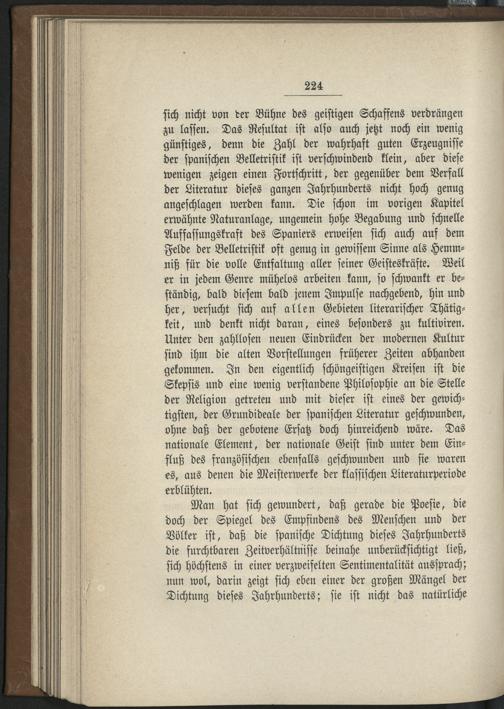 224

sich nicht von der Bühne des geistigen Schaffens verdrängen zu lassen. Das Resultat ist also auch jetzt noch ein wenig günstiges, denn die Zahl der wahrhaft guten Erzeugnisse der spanischen Belletristik ist verschwindend klein, aber diese wenigen zeigen einen Fortschritt, der gegenüber dem Verfall der Literatur dieses ganzen Jahrhunderts nicht hoch genug angeschlagen werden kann. Die schon im vorigen Kapitel erwähnte Naturanlage, ungemein hohe Begabung und schnelle Auffassungskraft des Spaniers erweisen sich auch auf dem Felde der Belletristik oft genug in gewissem Sinne als Hemmniß für die volle Entfaltung aller seiner Geisteskräfte. Weil er in jedem Genre mühelos arbeiten kann, so schwankt er beständig, bald diesem bald jenem Impulse nachgebend, hin und her, versucht sich auf allen Gebieten literarischer Thätigkeit, und denkt nicht daran, eines besonders zu kultiviren. Unter den zahllosen neuen Eindrücken der modernen Kultur sind ihm die alten Vorstellungen früherer Zeiten abhanden gekommen. In den eigentlich schöngeistigen Kreisen ist die Skepsis und eine wenig verstandene Philosophie an die Stelle der Religion getreten und mit dieser ist eines der gewichtigsten, der Grundideale der spanischen Literatur geschwunden, ohne daß der gebotene Ersatz doch hinreichend wäre. Das nationale Element, der nationale Geist sind unter dem Einfluß des französischen ebenfalls geschwunden und sie waren es, aus denen die Meisterwerke der klassischen Literaturperiode erblühten.

Man hat sich gewundert, daß gerade die Poesie, die doch der Spiegel des Empfindens des Menschen und der Völker ist, daß die spanische Dichtung dieses Jahrhunderts die furchtbaren Zeitverhältnisse beinahe unberücksichtigt ließ, sich höchstens in einer verzweifelten Sentimentalität aussprach; nun wol, darin zeigt sich eben einer der großen Mängel der Dichtung dieses Jahrhunderts; sie ist nicht das natürliche